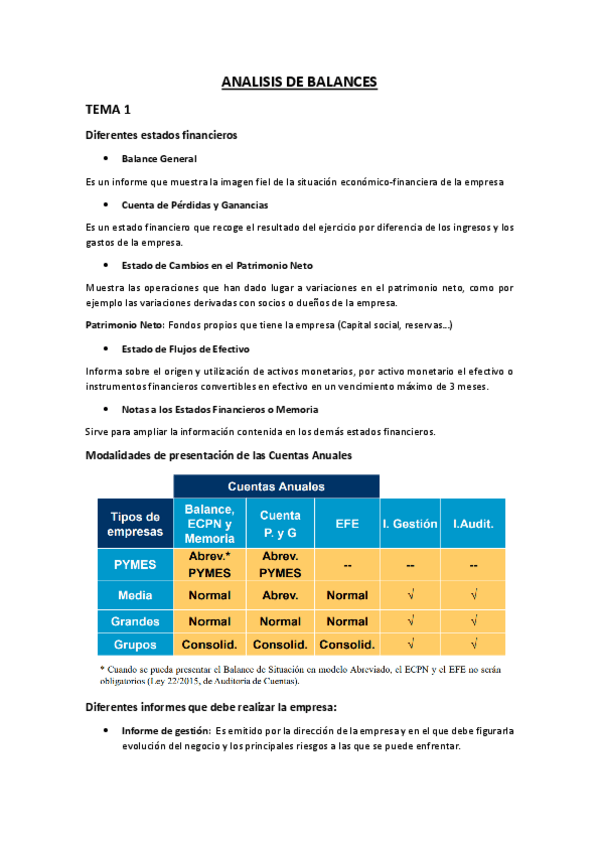 ANALISIS DE BALANCES

TEMA 1

Diferentes estados financieros

• Balance General

Es un informe que muestra la imagen fiel de la situación económico-financiera de la empresa

• Cuenta de Pérdidas y Ganancias

Es un estado financiero que recoge el resultado del ejercicio por diferencia de los ingresos y los gastos de la empresa.

• Estado de Cambios en el Patrimonio Neto

Muestra las operaciones que han dado lugar a variaciones en el patrimonio neto, como por ejemplo las variaciones derivadas con socios o dueños de la empresa.

Patrimonio Neto: Fondos propios que tiene la empresa (Capital social, reservas...)

• Estado de Flujos de Efectivo

Informa sobre el origen y utilización de activos monetarios, por activo monetario el efectivo o instrumentos financieros convertibles en efectivo en un vencimiento máximo de 3 meses.

• Notas a los Estados Financieros o Memoria

Sirve para ampliar la información contenida en los demás estados financieros.

Modalidades de presentación de las Cuentas Anuales

| | Cuentas Anuales | | | | |
|---|---|---|---|---|---|
| Tipos de empresas | Balance, ECPN y Memoria | Cuenta P. y G | EFE | I. Gestión | I.Audit. |
| PYMES | Abrev.* PYMES | Abrev. PYMES | -- | -- | -- |
| Media | Normal | Abrev. | Normal | √ | √ |
| Grandes | Normal | Normal | Normal | √ | √ |
| Grupos | Consolid. | Consolid. | Consolid. | √ | √ |

* Cuando se pueda presentar el Balance de Situación en modelo Abreviado, el ECPN y el EFE no serán obligatorios (Ley 22/2015, de Auditoría de Cuentas).

Diferentes informes que debe realizar la empresa:

• Informe de gestión: Es emitido por la dirección de la empresa y en el que debe figurar la evolución del negocio y los principales riesgos a las que se puede enfrentar.